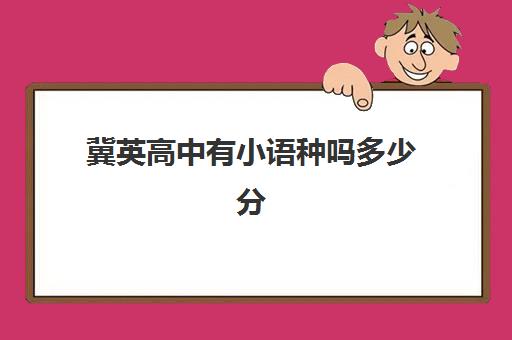 冀英高中有小语种吗多少分